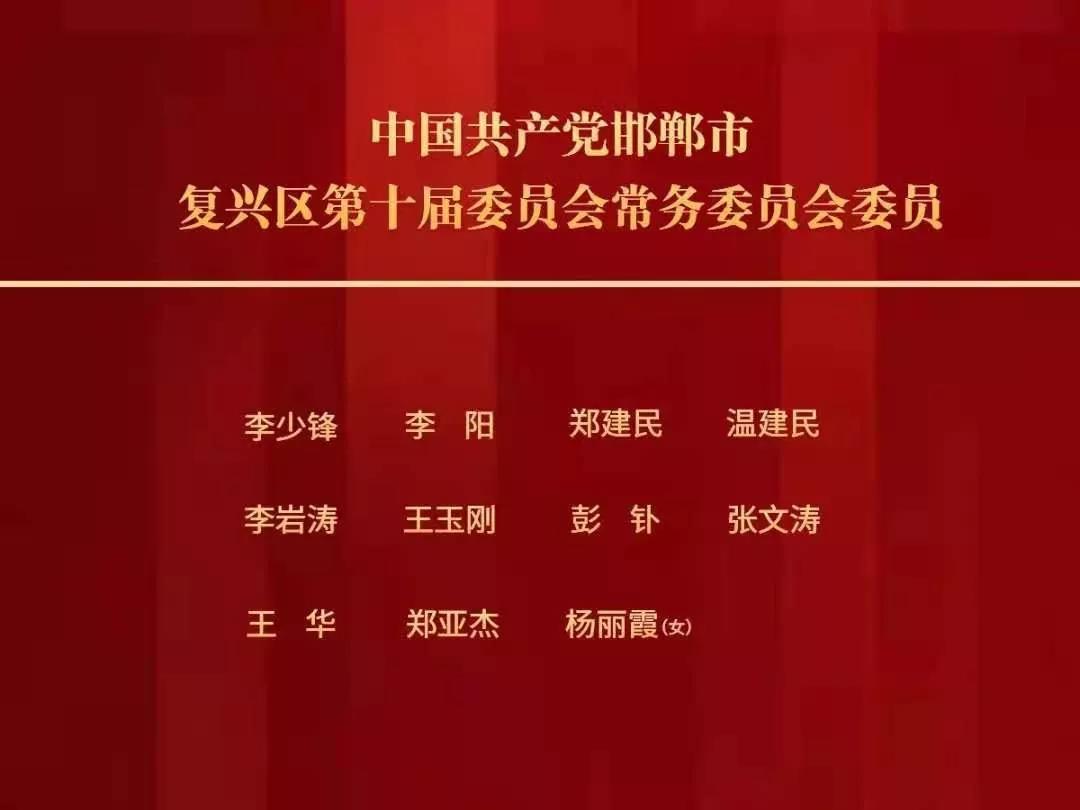 中国共产党邯郸市
复兴区第十届委员会常务委员会委员

李少锋　李　阳　郑建民　温建民

李岩涛　王玉刚　彭　钋　张文涛

王　华　郑亚杰　杨丽霞(女)